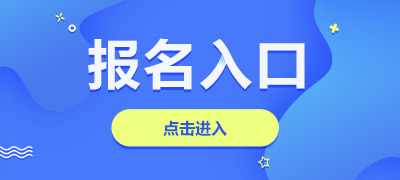 报名入口

点击进入